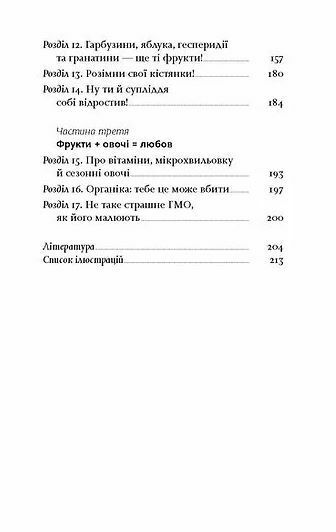 Розділ 12. Гарбузини, яблука, гесперидії та гранатини — ще ті фрукти! 157
Розділ 13. Розімни свої кістянки! 180
Розділ 14. Ну ти й супліддя собі відростив! 184

Частина третя
Фрукти + овочі = любов
Розділ 15. Про вітаміни, мікрохвильовку й сезонні овочі 193
Розділ 16. Органіка: тебе це може вбити 197
Розділ 17. Не таке страшне ГМО, як його малюють 200

Література 204
Список ілюстрацій 213